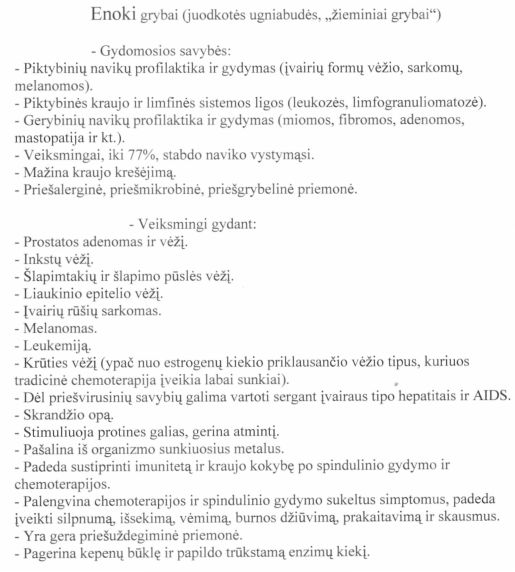 Enoki grybai (juodkotės ugniabudės, „žieminiai grybai“)

- Gydomosios savybės:
- Piktybinių navikų profilaktika ir gydymas (įvairių formų vėžio, sarkomų, melanomos).
- Piktybinės kraujo ir limfinės sistemos ligos (leukozės, limfogranuliomatozė).
- Gerybinių navikų profilaktika ir gydymas (miomos, fibromos, adenomos, mastopatija ir kt.).
- Veiksmingai, iki 77%, stabdo naviko vystymąsi.
- Mažina kraujo krešėjimą.
- Priešalerginė, priešmikrobinė, priešgrybelinė priemonė.

- Veiksmingi gydant:
- Prostatos adenomas ir vėžį.
- Inkstų vėžį.
- Šlapimtakių ir šlapimo pūslės vėžį.
- Liaukinio epitelio vėžį.
- Įvairių rūšių sarkomas.
- Melanomas.
- Leukemiją.
- Krūties vėžį (ypač nuo estrogenų kiekio priklausančio vėžio tipus, kuriuos tradicinė chemoterapija įveikia labai sunkiai).
- Dėl priešvirusinių savybių galima vartoti sergant įvairaus tipo hepatitais ir AIDS.
- Skrandžio opą.
- Stimuliuoja protines galias, gerina atmintį.
- Pašalina iš organizmo sunkiuosius metalus.
- Padeda sustiprinti imunitetą ir kraujo kokybę po spindulinio gydymo ir chemoterapijos.
- Palengvina chemoterapijos ir spindulinio gydymo sukeltus simptomus, padeda įveikti silpnumą, išsekimą, vėmimą, burnos džiūvimą, prakaitavimą ir skausmus.
- Yra gera priešuždegiminė priemonė.
- Pagerina kepenų būklę ir papildo trūkstamą enzimų kiekį.